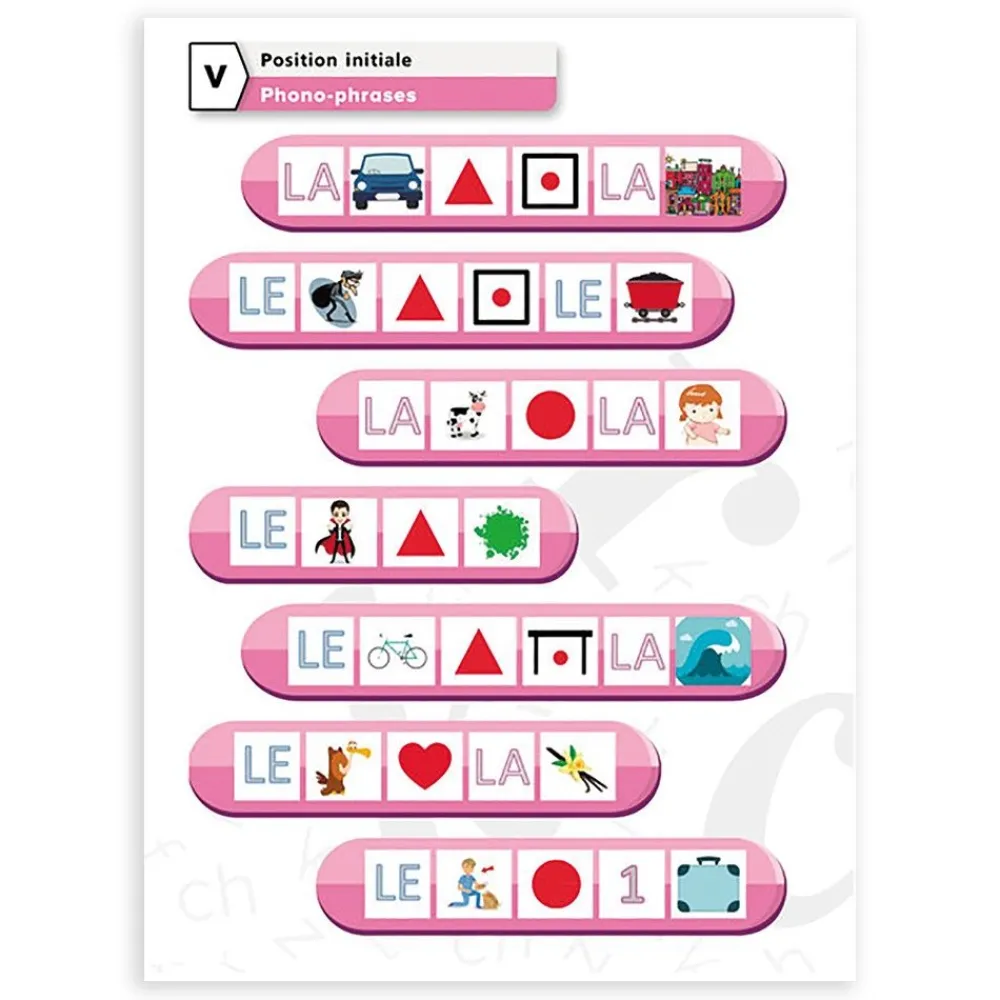 V

Position initiale

Phono-phrases

LA LA

LE LE

LA LA

LE

LE LA

LE LA

LE 1